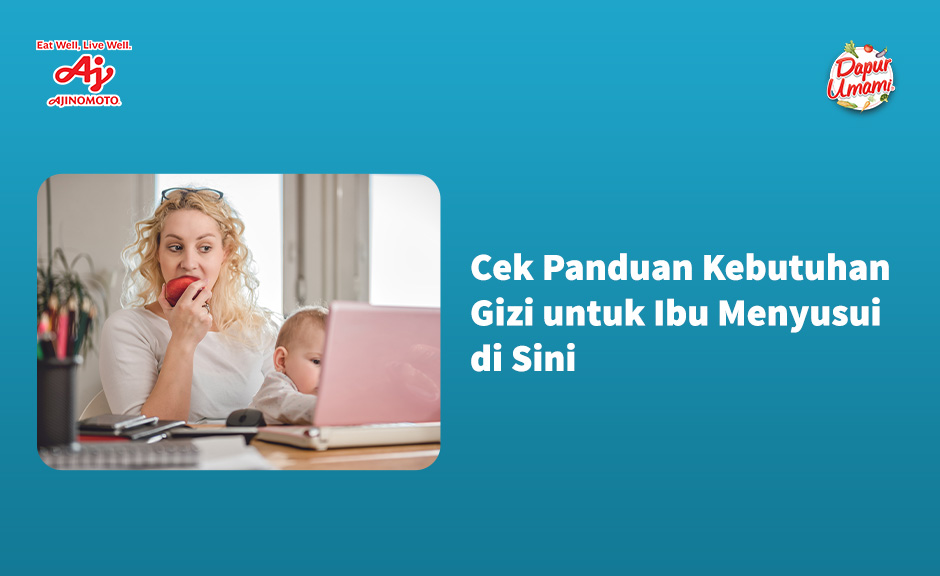 Eat Well, Live Well.
Aj
AJINOMOTO.

Dapur Umami

Cek Panduan Kebutuhan Gizi untuk Ibu Menyusui di Sini